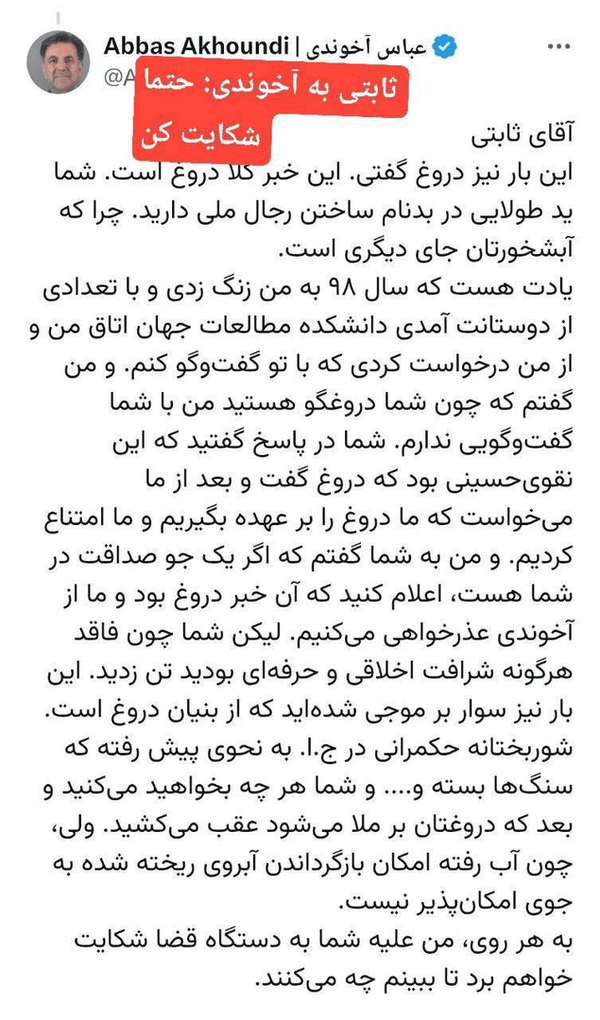 Abbas Akhoundi | عباس آخوندی
@A

ثابتی به آخوندی: حتما شکایت کن

آقای ثابتی
این بار نیز دروغ گفتی. این خبر کلا دروغ است. شما ید طولایی در بدنام ساختن رجال ملی دارید. چرا که آبشخورتان جای دیگری است.
یادت هست که سال ۹۸ به من زنگ زدی و با تعدادی از دوستانت آمدی دانشکده مطالعات جهان اتاق من و از من درخواست کردی که با تو گفت‌وگو کنم. و من گفتم که چون شما دروغگو هستید من با شما گفت‌وگویی ندارم. شما در پاسخ گفتید که این نقوی‌حسینی بود که دروغ گفت و بعد از ما می‌خواست که ما دروغ را بر عهده بگیریم و ما امتناع کردیم. و من به شما گفتم که اگر یک جو صداقت در شما هست، اعلام کنید که آن خبر دروغ بود و ما از آخوندی عذرخواهی می‌کنیم. لیکن شما چون فاقد هرگونه شرافت اخلاقی و حرفه‌ای بودید تن زدید. این بار نیز سوار بر موجی شده‌اید که از بنیان دروغ است. شوربختانه حکمرانی در ج.ا. به نحوی پیش رفته که سنگ‌ها بسته و.... و شما هر چه بخواهید می‌کنید و بعد که دروغتان بر ملا می‌شود عقب می‌کشید. ولی، چون آب رفته امکان بازگرداندن آبروی ریخته شده به جوی امکان‌پذیر نیست.
به هر روی، من علیه شما به دستگاه قضا شکایت خواهم برد تا ببینم چه می‌کنند.